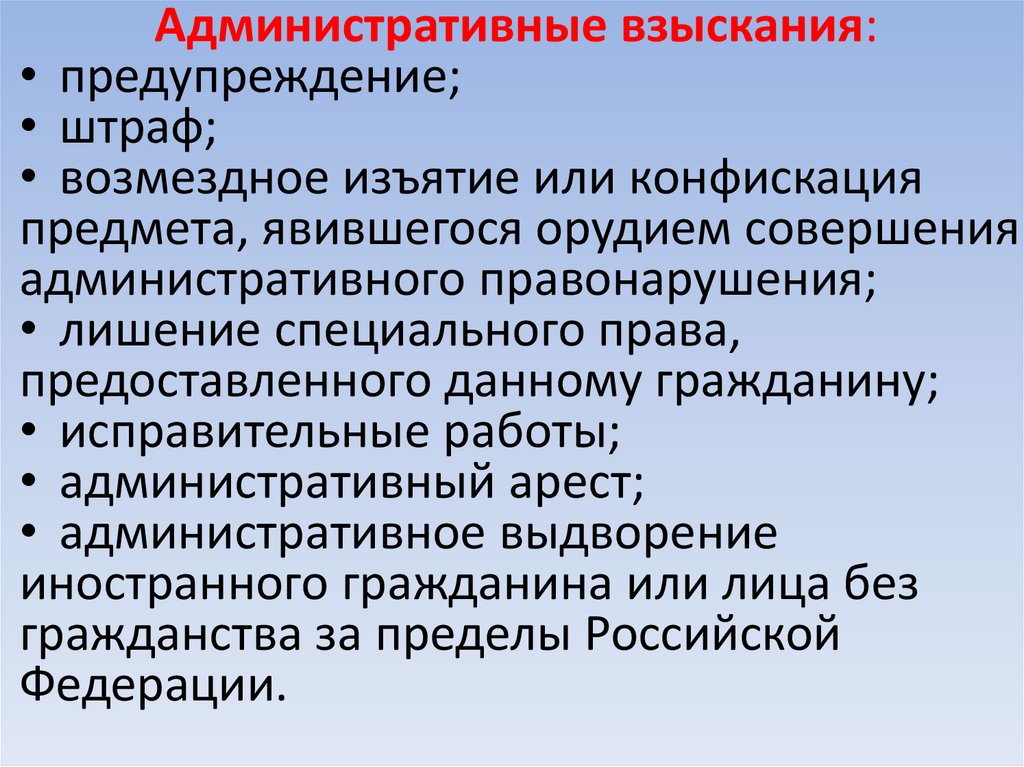 Административные взыскания:

• предупреждение;
• штраф;
• возмездное изъятие или конфискация предмета, явившегося орудием совершения административного правонарушения;
• лишение специального права, предоставленного данному гражданину;
• исправительные работы;
• административный арест;
• административное выдворение иностранного гражданина или лица без гражданства за пределы Российской Федерации.